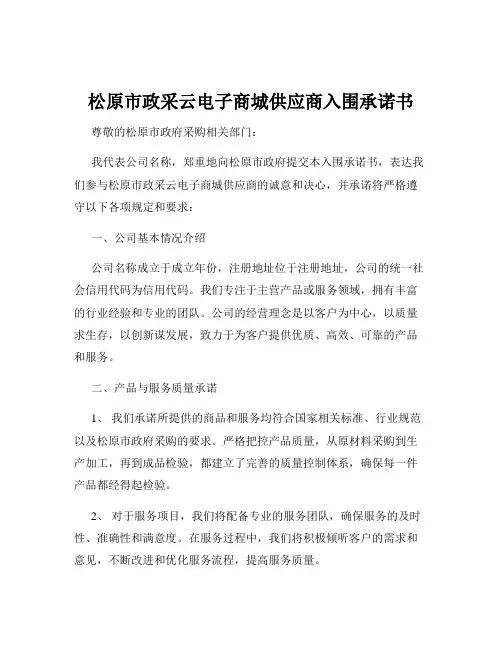 松原市政采云电子商城供应商入围承诺书

尊敬的松原市政府采购相关部门：

我代表公司名称，郑重地向松原市政府提交本入围承诺书，表达我们参与松原市政采云电子商城供应商的诚意和决心，并承诺将严格遵守以下各项规定和要求：

一、公司基本情况介绍

公司名称成立于成立年份，注册地址位于注册地址，公司的统一社会信用代码为信用代码。我们专注于主营产品或服务领域，拥有丰富的行业经验和专业的团队。公司的经营理念是以客户为中心，以质量求生存，以创新谋发展，致力于为客户提供优质、高效、可靠的产品和服务。

二、产品与服务质量承诺

1、 我们承诺所提供的商品和服务均符合国家相关标准、行业规范以及松原市政府采购的要求。严格把控产品质量，从原材料采购到生产加工，再到成品检验，都建立了完善的质量控制体系，确保每一件产品都经得起检验。

2、 对于服务项目，我们将配备专业的服务团队，确保服务的及时性、准确性和满意度。在服务过程中，我们将积极倾听客户的需求和意见，不断改进和优化服务流程，提高服务质量。